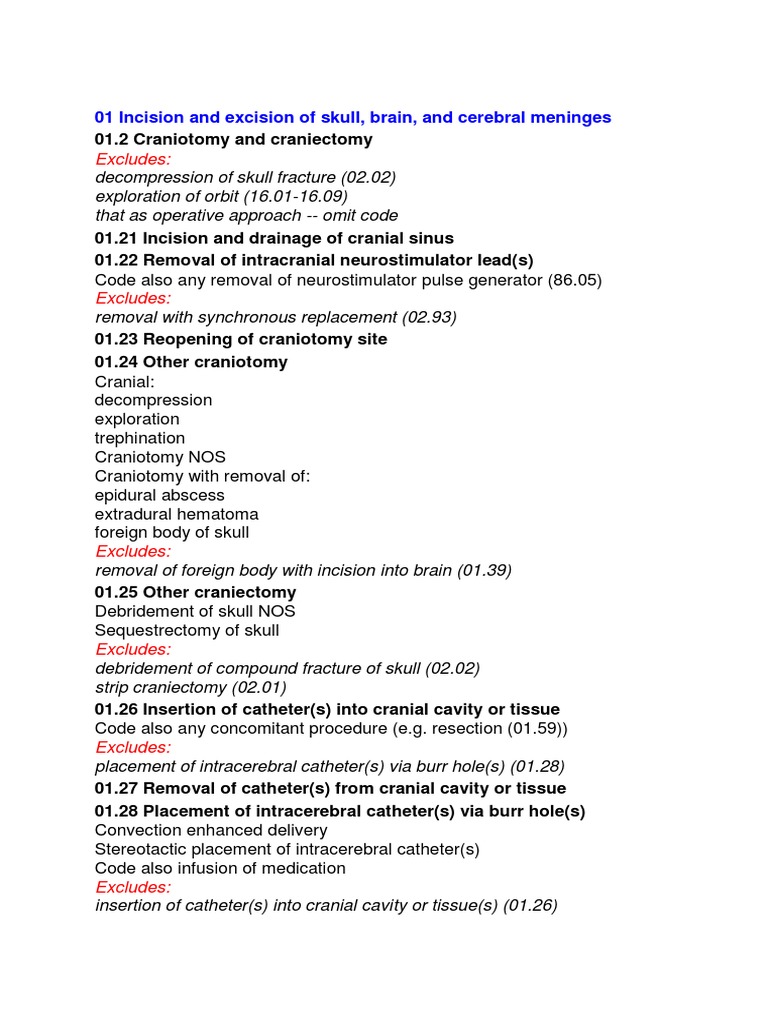 01 Incision and excision of skull, brain, and cerebral meninges

01.2 Craniotomy and craniectomy
Excludes:
decompression of skull fracture (02.02)
exploration of orbit (16.01-16.09)
that as operative approach -- omit code

01.21 Incision and drainage of cranial sinus

01.22 Removal of intracranial neurostimulator lead(s)
Code also any removal of neurostimulator pulse generator (86.05)
Excludes:
removal with synchronous replacement (02.93)

01.23 Reopening of craniotomy site

01.24 Other craniotomy
Cranial:
decompression
exploration
trephination
Craniotomy NOS
Craniotomy with removal of:
epidural abscess
extradural hematoma
foreign body of skull
Excludes:
removal of foreign body with incision into brain (01.39)

01.25 Other craniectomy
Debridement of skull NOS
Sequestrectomy of skull
Excludes:
debridement of compound fracture of skull (02.02)
strip craniectomy (02.01)

01.26 Insertion of catheter(s) into cranial cavity or tissue
Code also any concomitant procedure (e.g. resection (01.59))
Excludes:
placement of intracerebral catheter(s) via burr hole(s) (01.28)

01.27 Removal of catheter(s) from cranial cavity or tissue

01.28 Placement of intracerebral catheter(s) via burr hole(s)
Convection enhanced delivery
Stereotactic placement of intracerebral catheter(s)
Code also infusion of medication
Excludes:
insertion of catheter(s) into cranial cavity or tissue(s) (01.26)